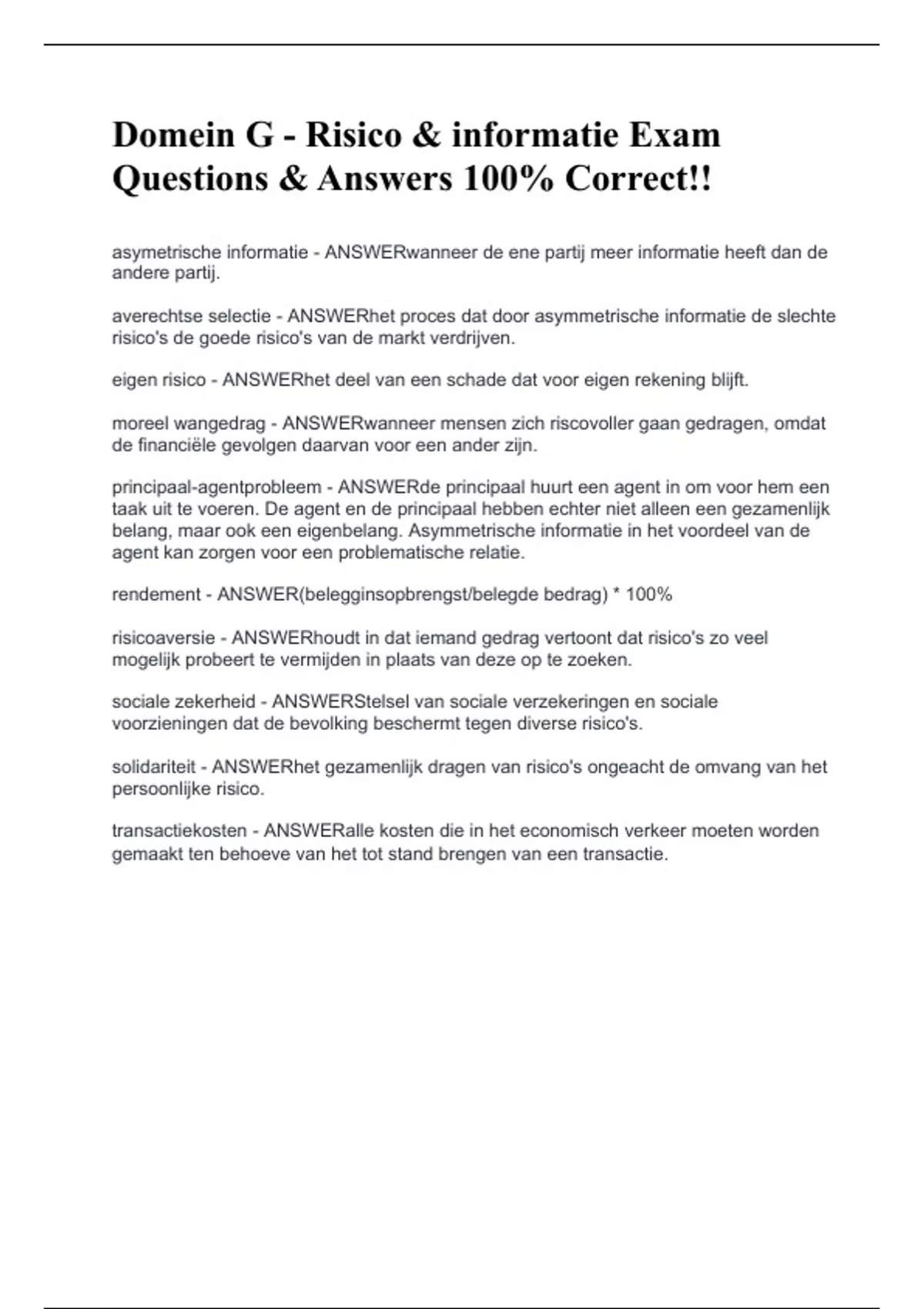 Domein G - Risico & informatie Exam Questions & Answers 100% Correct!!

asymetrische informatie - ANSWERwanneer de ene partij meer informatie heeft dan de andere partij.

averechtse selectie - ANSWERhet proces dat door asymmetrische informatie de slechte risico's de goede risico's van de markt verdrijven.

eigen risico - ANSWERhet deel van een schade dat voor eigen rekening blijft.

moreel wangedrag - ANSWERwanneer mensen zich riscovoller gaan gedragen, omdat de financiële gevolgen daarvan voor een ander zijn.

principaal-agentprobleem - ANSWERde principaal huurt een agent in om voor hem een taak uit te voeren. De agent en de principaal hebben echter niet alleen een gezamenlijk belang, maar ook een eigenbelang. Asymmetrische informatie in het voordeel van de agent kan zorgen voor een problematische relatie.

rendement - ANSWER(belegginsopbrengst/belegde bedrag) * 100%

risicoaversie - ANSWERhoudt in dat iemand gedrag vertoont dat risico's zo veel mogelijk probeert te vermijden in plaats van deze op te zoeken.

sociale zekerheid - ANSWERStelsel van sociale verzekeringen en sociale voorzieningen dat de bevolking beschermt tegen diverse risico's.

solidariteit - ANSWERhet gezamenlijk dragen van risico's ongeacht de omvang van het persoonlijke risico.

transactiekosten - ANSWERalle kosten die in het economisch verkeer moeten worden gemaakt ten behoeve van het tot stand brengen van een transactie.